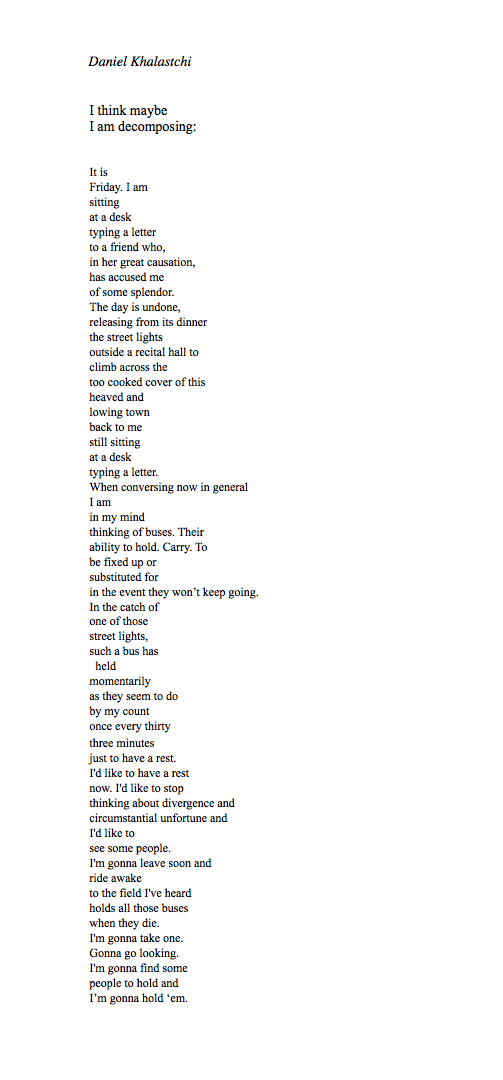 Daniel Khalastchi

I think maybe
I am decomposing:

It is
Friday. I am
sitting
at a desk
typing a letter
to a friend who,
in her great causation,
has accused me
of some splendor.
The day is undone,
releasing from its dinner
the street lights
outside a recital hall to
climb across the
too cooked cover of this
heaved and
lowing town
back to me
still sitting
at a desk
typing a letter.
When conversing now in general
I am
in my mind
thinking of buses. Their
ability to hold. Carry. To
be fixed up or
substituted for
in the event they won't keep going.
In the catch of
one of those
street lights,
such a bus has
held
momentarily
as they seem to do
by my count
once every thirty
three minutes
just to have a rest.
I'd like to have a rest
now. I'd like to stop
thinking about divergence and
circumstantial unfortune and
I'd like to
see some people.
I'm gonna leave soon and
ride awake
to the field I've heard
holds all those buses
when they die.
I'm gonna take one.
Gonna go looking.
I'm gonna find some
people to hold and
I'm gonna hold 'em.